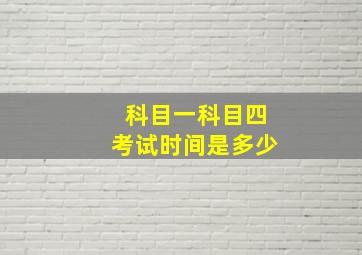 科目一科目四
考试时间是多少